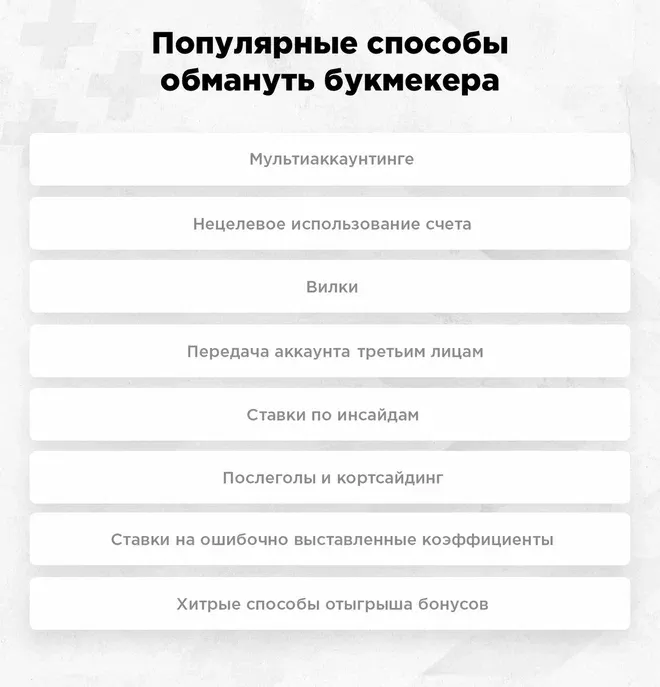 Популярные способы обмануть букмекера

Мультиаккаунтинге

Нецелевое использование счета

Вилки

Передача аккаунта третьим лицам

Ставки по инсайдам

Послеголы и кортсайдинг

Ставки на ошибочно выставленные коэффициенты

Хитрые способы отыгрыша бонусов